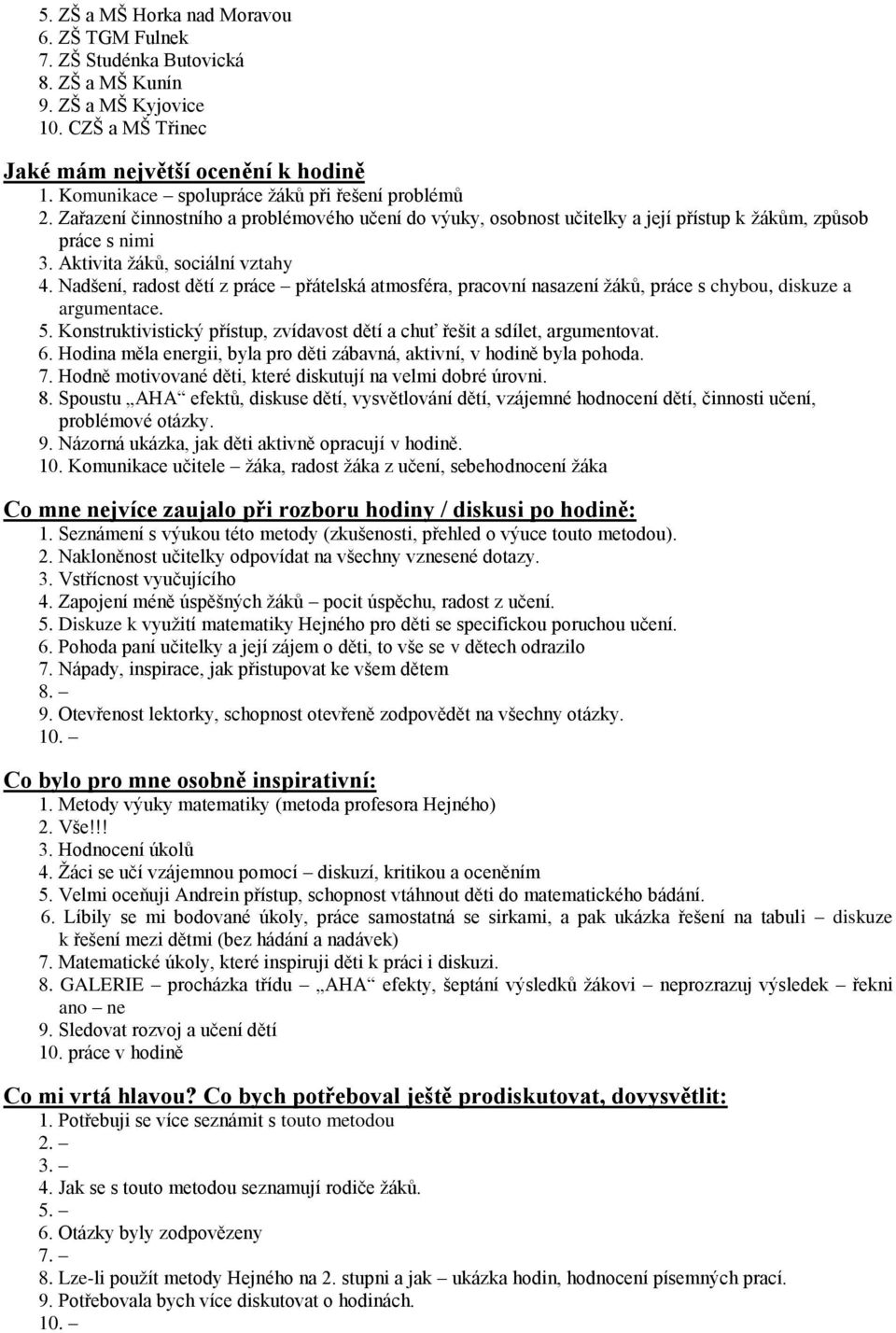 5. ZŠ a MŠ Horka nad Moravou
6. ZŠ TGM Fulnek
7. ZŠ Studénka Butovická
8. ZŠ a MŠ Kunín
9. ZŠ a MŠ Kyjovice
10. CZŠ a MŠ Třinec

Jaké mám největší ocenění k hodině
1. Komunikace – spolupráce žáků při řešení problémů
2. Zařazení činnostního a problémového učení do výuky, osobnost učitelky a její přístup k žákům, způsob práce s nimi
3. Aktivita žáků, sociální vztahy
4. Nadšení, radost dětí z práce – přátelská atmosféra, pracovní nasazení žáků, práce s chybou, diskuze a argumentace.
5. Konstruktivistický přístup, zvídavost dětí a chuť řešit a sdílet, argumentovat.
6. Hodina měla energii, byla pro děti zábavná, aktivní, v hodině byla pohoda.
7. Hodně motivované děti, které diskutují na velmi dobré úrovni.
8. Spoustu „AHA“ efektů, diskuse dětí, vysvětlování dětí, vzájemné hodnocení dětí, činnosti učení, problémové otázky.
9. Názorná ukázka, jak děti aktivně opracují v hodině.
10. Komunikace učitele – žáka, radost žáka z učení, sebehodnocení žáka

Co mne nejvíce zaujalo při rozboru hodiny / diskusi po hodině:
1. Seznámení s výukou této metody (zkušenosti, přehled o výuce touto metodou).
2. Nakloněnost učitelky odpovídat na všechny vznesené dotazy.
3. Vstřícnost vyučujícího
4. Zapojení méně úspěšných žáků – pocit úspěchu, radost z učení.
5. Diskuze k využití matematiky Hejného pro děti se specifickou poruchou učení.
6. Pohoda paní učitelky a její zájem o děti, to vše se v dětech odrazilo
7. Nápady, inspirace, jak přistupovat ke všem dětem
8. –
9. Otevřenost lektorky, schopnost otevřeně zodpovědět na všechny otázky.
10. –

Co bylo pro mne osobně inspirativní:
1. Metody výuky matematiky (metoda profesora Hejného)
2. Vše!!!
3. Hodnocení úkolů
4. Žáci se učí vzájemnou pomocí – diskuzí, kritikou a oceněním
5. Velmi oceňuji Andrein přístup, schopnost vtáhnout děti do matematického bádání.
6. Líbily se mi bodované úkoly, práce samostatná se sirkami, a pak ukázka řešení na tabuli – diskuze k řešení mezi dětmi (bez hádání a nadávek)
7. Matematické úkoly, které inspirují děti k práci i diskuzi.
8. GALERIE – procházka třídu – „AHA“ efekty, šeptání výsledků žákovi – neprozrazuj výsledek – řekni ano – ne
9. Sledovat rozvoj a učení dětí
10. práce v hodině

Co mi vrtá hlavou? Co bych potřeboval ještě prodiskutovat, dovysvětlit:
1. Potřebuji se více seznámit s touto metodou
2. –
3. –
4. Jak se s touto metodou seznamují rodiče žáků.
5. –
6. Otázky byly zodpovězeny
7. –
8. Lze-li použít metody Hejného na 2. stupni a jak – ukázka hodin, hodnocení písemných prací.
9. Potřebovala bych více diskutovat o hodinách.
10. –